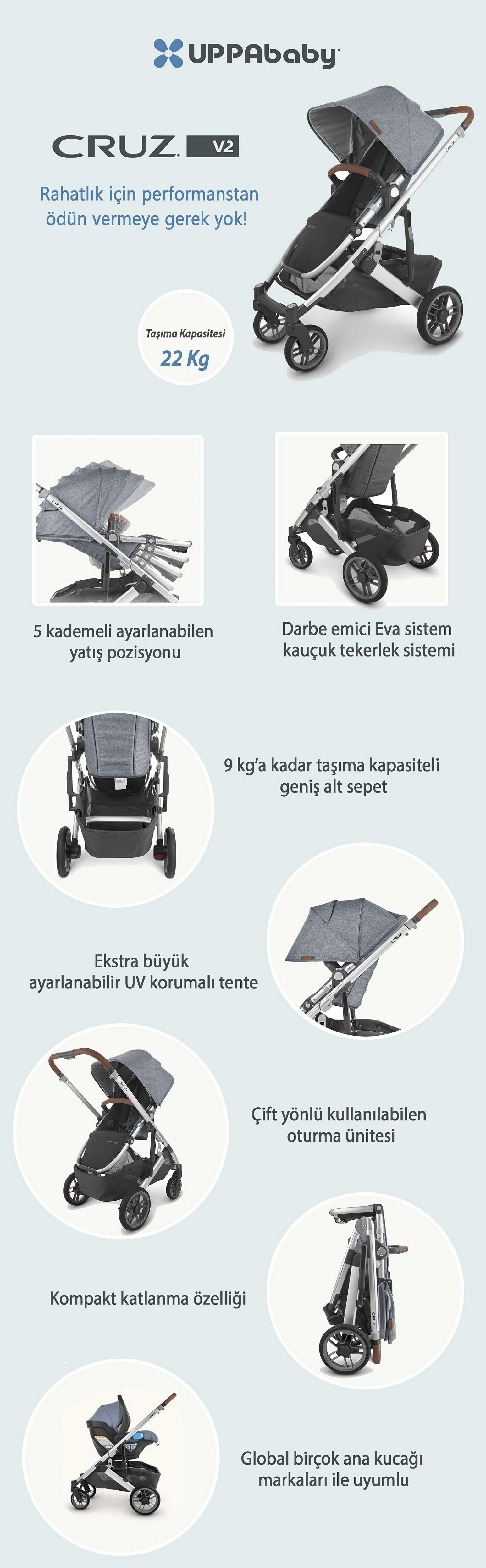 UPPAbaby

CRUZ V2

Rahatlık için performanstan ödün vermeye gerek yok!

Taşıma Kapasitesi
22 Kg

5 kademeli ayarlanabilen yatış pozisyonu

Darbe emici Eva sistem kauçuk tekerlek sistemi

9 kg'a kadar taşıma kapasiteli geniş alt sepet

Ekstra büyük ayarlanabilir UV korumalı tente

Çift yönlü kullanılabilen oturma ünitesi

Kompakt katlanma özelliği

Global birçok ana kucağı markaları ile uyumlu